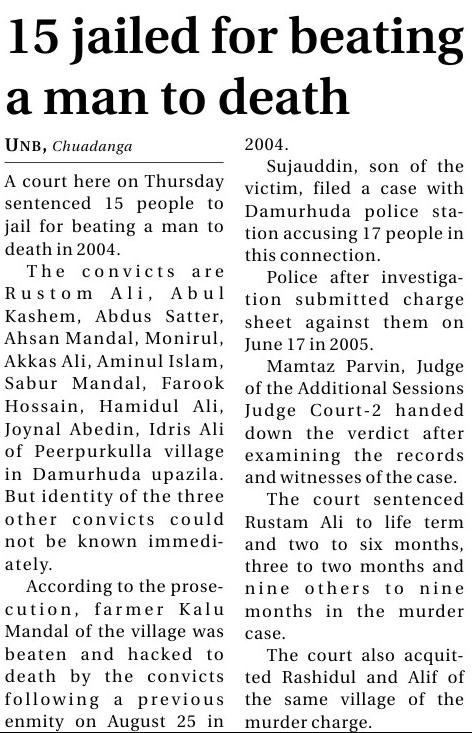 15 jailed for beating a man to death

UNB, Chuadanga

A court here on Thursday sentenced 15 people to jail for beating a man to death in 2004.

The convicts are Rustom Ali, Abul Kashem, Abdus Satter, Ahsan Mandal, Monirul, Akkas Ali, Aminul Islam, Sabur Mandal, Farook Hossain, Hamidul Ali, Joynal Abedin, Idris Ali of Peerpurkulla village in Damurhuda upazila. But identity of the three other convicts could not be known immediately.

According to the prosecution, farmer Kalu Mandal of the village was beaten and hacked to death by the convicts following a previous enmity on August 25 in 2004.

Sujauddin, son of the victim, filed a case with Damurhuda police station accusing 17 people in this connection.

Police after investigation submitted charge sheet against them on June 17 in 2005.

Mamtaz Parvin, Judge of the Additional Sessions Judge Court-2 handed down the verdict after examining the records and witnesses of the case.

The court sentenced Rustam Ali to life term and two to six months, three to two months and nine others to nine months in the murder case.

The court also acquitted Rashidul and Alif of the same village of the murder charge.